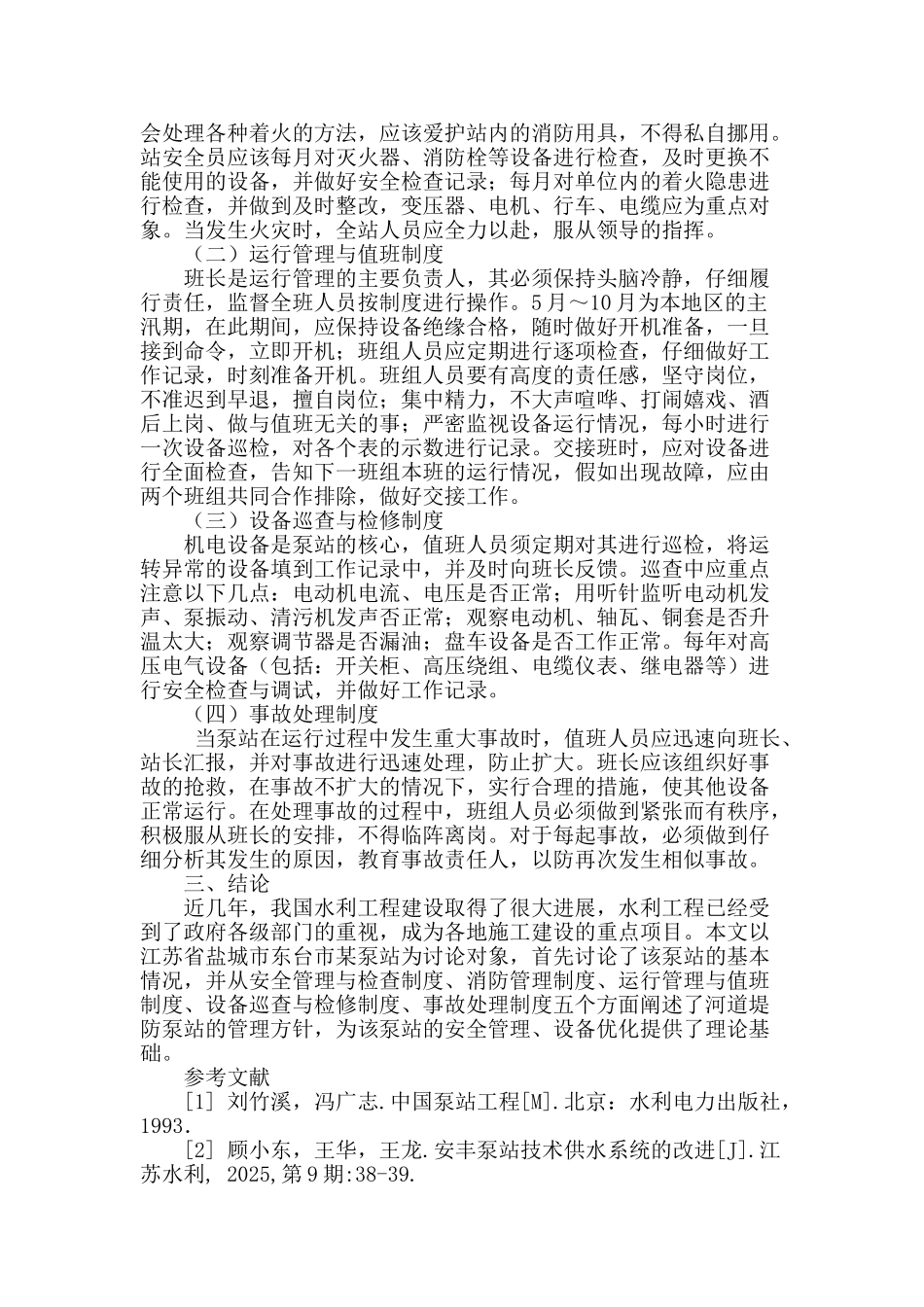 会处理各种着火的方法，应该爱护站内的消防用具，不得私自挪用。站安全员应该每月对灭火器、消防栓等设备进行检查，及时更换不能使用的设备，并做好安全检查记录；每月对单位内的着火隐患进行检查，并做到及时整改，变压器、电机、行车、电缆应为重点对象。当发生火灾时，全站人员应全力以赴，服从领导的指挥。

（二）运行管理与值班制度

班长是运行管理的主要负责人，其必须保持头脑冷静，仔细履行责任，监督全班人员按制度进行操作。5月～10月为本地区的主汛期，在此期间，应保持设备绝缘合格，随时做好开机准备，一旦接到命令，立即开机；班组人员应定期进行逐项检查，仔细做好工作记录，时刻准备开机。班组人员要有高度的责任感，坚守岗位，不准迟到早退，擅自岗位；集中精力，不大声喧哗、打闹嬉戏、酒后上岗、做与值班无关的事；严密监视设备运行情况，每小时进行一次设备巡检，对各个表的示数进行记录。交接班时，应对设备进行全面检查，告知下一班组本班的运行情况，假如出现故障，应由两个班组共同合作排除，做好交接工作。

（三）设备巡查与检修制度

机电设备是泵站的核心，值班人员须定期对其进行巡检，将运转异常的设备填到工作记录中，并及时向班长反馈。巡查中应重点注意以下几点：电动机电流、电压是否正常；用听针监听电动机发声、泵振动、清污机发声否正常；观察电动机、轴瓦、铜套是否升温太大；观察调节器是否漏油；盘车设备是否工作正常。每年对高压电气设备（包括：开关柜、高压绕组、电缆仪表、继电器等）进行安全检查与调试，并做好工作记录。

（四）事故处理制度

当泵站在运行过程中发生重大事故时，值班人员应迅速向班长、站长汇报，并对事故进行迅速处理，防止扩大。班长应该组织好事故的抢救，在事故不扩大的情况下，实行合理的措施，使其他设备正常运行。在处理事故的过程中，班组人员必须做到紧张而有秩序，积极服从班长的安排，不得临阵离岗。对于每起事故，必须做到仔细分析其发生的原因，教育事故责任人，以防再次发生相似事故。

三、结论

近几年，我国水利工程建设取得了很大进展，水利工程已经受到了政府各级部门的重视，成为各地施工建设的重点项目。本文以江苏省盐城市东台市某泵站为讨论对象，首先讨论了该泵站的基本情况，并从安全管理与检查制度、消防管理制度、运行管理与值班制度、设备巡查与检修制度、事故处理制度五个方面阐述了河道堤防泵站的管理方针，为该泵站的安全管理、设备优化提供了理论基础。

参考文献

[1] 刘竹溪，冯广志.中国泵站工程[M].北京：水利电力出版社，1993.

[2] 顾小东，王华，王龙.安丰泵站技术供水系统的改进[J].江苏水利, 2025,第9期:38-39.